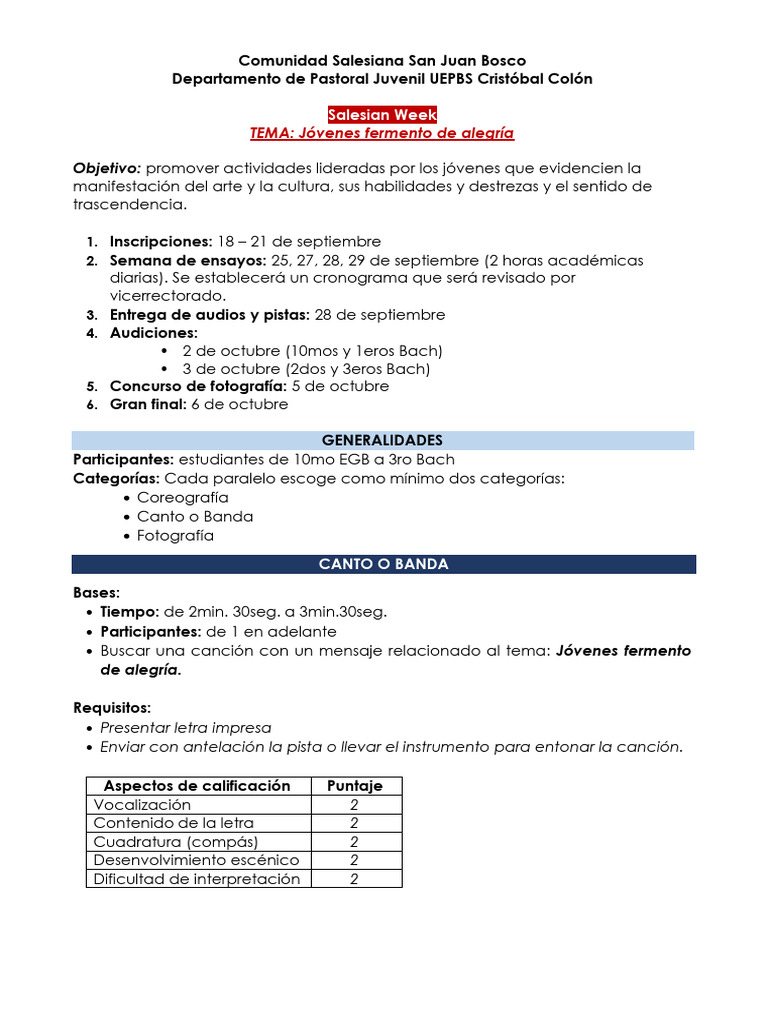 Comunidad Salesiana San Juan Bosco
Departamento de Pastoral Juvenil UEPBS Cristóbal Colón

Salesian Week
TEMA: Jóvenes fermento de alegría

Objetivo: promover actividades lideradas por los jóvenes que evidencien la manifestación del arte y la cultura, sus habilidades y destrezas y el sentido de trascendencia.

1. Inscripciones: 18 – 21 de septiembre
2. Semana de ensayos: 25, 27, 28, 29 de septiembre (2 horas académicas diarias). Se establecerá un cronograma que será revisado por vicerrectorado.
3. Entrega de audios y pistas: 28 de septiembre
4. Audiciones:
 • 2 de octubre (10mos y 1eros Bach)
 • 3 de octubre (2dos y 3eros Bach)
5. Concurso de fotografía: 5 de octubre
6. Gran final: 6 de octubre

GENERALIDADES
Participantes: estudiantes de 10mo EGB a 3ro Bach
Categorías: Cada paralelo escoge como mínimo dos categorías:
• Coreografía
• Canto o Banda
• Fotografía

CANTO O BANDA
Bases:
• Tiempo: de 2min. 30seg. a 3min.30seg.
• Participantes: de 1 en adelante
• Buscar una canción con un mensaje relacionado al tema: Jóvenes fermento de alegría.

Requisitos:
• Presentar letra impresa
• Enviar con antelación la pista o llevar el instrumento para entonar la canción.

| Aspectos de calificación | Puntaje |
|---|---|
| Vocalización | 2 |
| Contenido de la letra | 2 |
| Cuadratura (compás) | 2 |
| Desenvolvimiento escénico | 2 |
| Dificultad de interpretación | 2 |